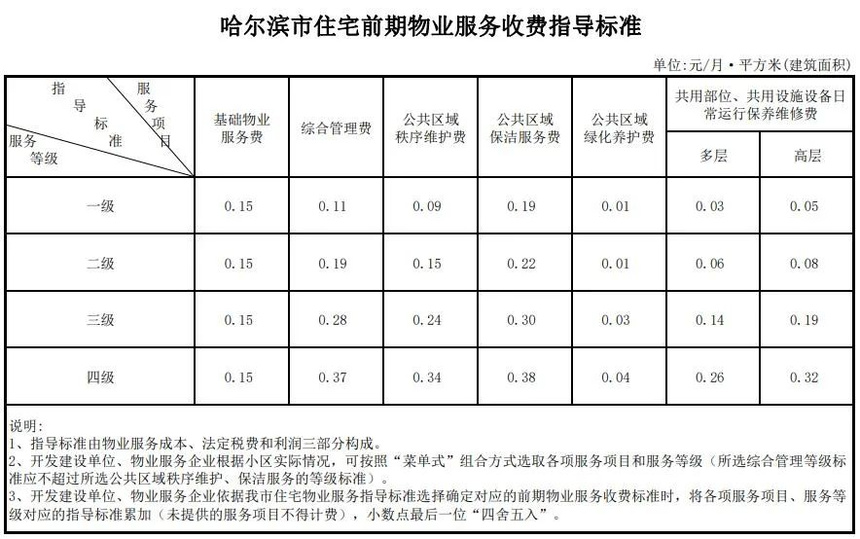 哈尔滨市住宅前期物业服务收费指导标准

单位:元/月·平方米(建筑面积)

| 指导标准 服务项目 服务等级 | 基础物业服务费 | 综合管理费 | 公共区域秩序维护费 | 公共区域保洁服务费 | 公共区域绿化养护费 | 共用部位、共用设施设备日常运行保养维修费 多层 | 共用部位、共用设施设备日常运行保养维修费 高层 |
|---|---|---|---|---|---|---|---|
| 一级 | 0.15 | 0.11 | 0.09 | 0.19 | 0.01 | 0.03 | 0.05 |
| 二级 | 0.15 | 0.19 | 0.15 | 0.22 | 0.01 | 0.06 | 0.08 |
| 三级 | 0.15 | 0.28 | 0.24 | 0.30 | 0.03 | 0.14 | 0.19 |
| 四级 | 0.15 | 0.37 | 0.34 | 0.38 | 0.04 | 0.26 | 0.32 |

说明:
1、指导标准由物业服务成本、法定税费和利润三部分构成。
2、开发建设单位、物业服务企业根据小区实际情况,可按照"菜单式"组合方式选取各项服务项目和服务等级(所选综合管理等级标准应不超过所选公共区域秩序维护、保洁服务的等级标准)。
3、开发建设单位、物业服务企业依据我市住宅物业服务指导标准选择确定对应的前期物业服务收费标准时,将各项服务项目、服务等级对应的指导标准累加(未提供的服务项目不得计费),小数点最后一位"四舍五入"。